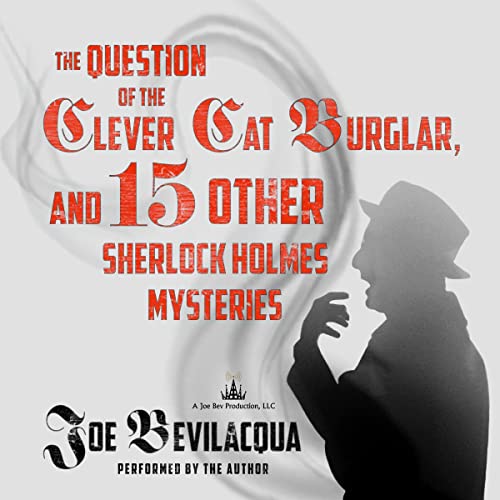 THE QUESTION OF THE CLEVER CAT BURGLAR, AND 15 OTHER SHERLOCK HOLMES MYSTERIES

A Joe Bev Production, LLC

JOE BEVILACQUA

PERFORMED BY THE AUTHOR